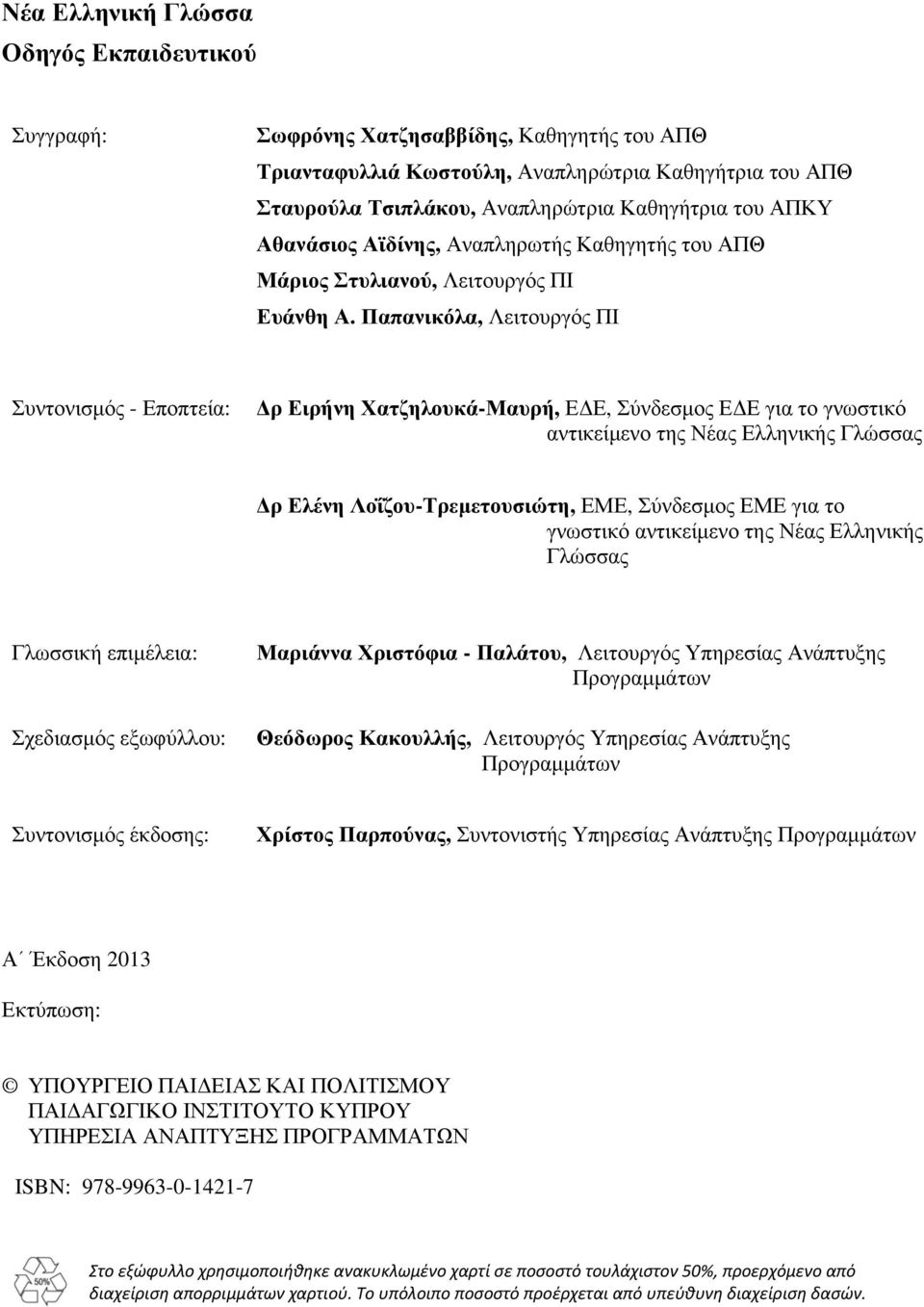 Νέα Ελληνική Γλώσσα
Οδηγός Εκπαιδευτικού

Συγγραφή:

Σωφρόνης Χατζησαββίδης, Καθηγητής του ΑΠΘ
Τριανταφυλλιά Κωστούλη, Αναπληρώτρια Καθηγήτρια του ΑΠΘ
Σταυρούλα Τσιπλάκου, Αναπληρώτρια Καθηγήτρια του ΑΠΚΥ
Αθανάσιος Αϊδίνης, Αναπληρωτής Καθηγητής του ΑΠΘ
Μάριος Στυλιανού, Λειτουργός ΠΙ
Ευάνθη Α. Παπανικόλα, Λειτουργός ΠΙ

Συντονισμός - Εποπτεία:

Δρ Ειρήνη Χατζηλουκά-Μαυρή, ΕΔΕ, Σύνδεσμος ΕΔΕ για το γνωστικό αντικείμενο της Νέας Ελληνικής Γλώσσας

Δρ Ελένη Λοΐζου-Τρεμετουσιώτη, ΕΜΕ, Σύνδεσμος ΕΜΕ για το γνωστικό αντικείμενο της Νέας Ελληνικής Γλώσσας

Γλωσσική επιμέλεια:

Μαριάννα Χριστόφια - Παλάτου, Λειτουργός Υπηρεσίας Ανάπτυξης Προγραμμάτων

Σχεδιασμός εξωφύλλου:

Θεόδωρος Κακουλλής, Λειτουργός Υπηρεσίας Ανάπτυξης Προγραμμάτων

Συντονισμός έκδοσης:

Χρίστος Παρπούνας, Συντονιστής Υπηρεσίας Ανάπτυξης Προγραμμάτων

Α΄ Έκδοση 2013

Εκτύπωση:

© ΥΠΟΥΡΓΕΙΟ ΠΑΙΔΕΙΑΣ ΚΑΙ ΠΟΛΙΤΙΣΜΟΥ
ΠΑΙΔΑΓΩΓΙΚΟ ΙΝΣΤΙΤΟΥΤΟ ΚΥΠΡΟΥ
ΥΠΗΡΕΣΙΑ ΑΝΑΠΤΥΞΗΣ ΠΡΟΓΡΑΜΜΑΤΩΝ

ISBN: 978-9963-0-1421-7

50%

Στο εξώφυλλο χρησιμοποιήθηκε ανακυκλωμένο χαρτί σε ποσοστό τουλάχιστον 50%, προερχόμενο από διαχείριση απορριμμάτων χαρτιού. Το υπόλοιπο ποσοστό προέρχεται από υπεύθυνη διαχείριση δασών.